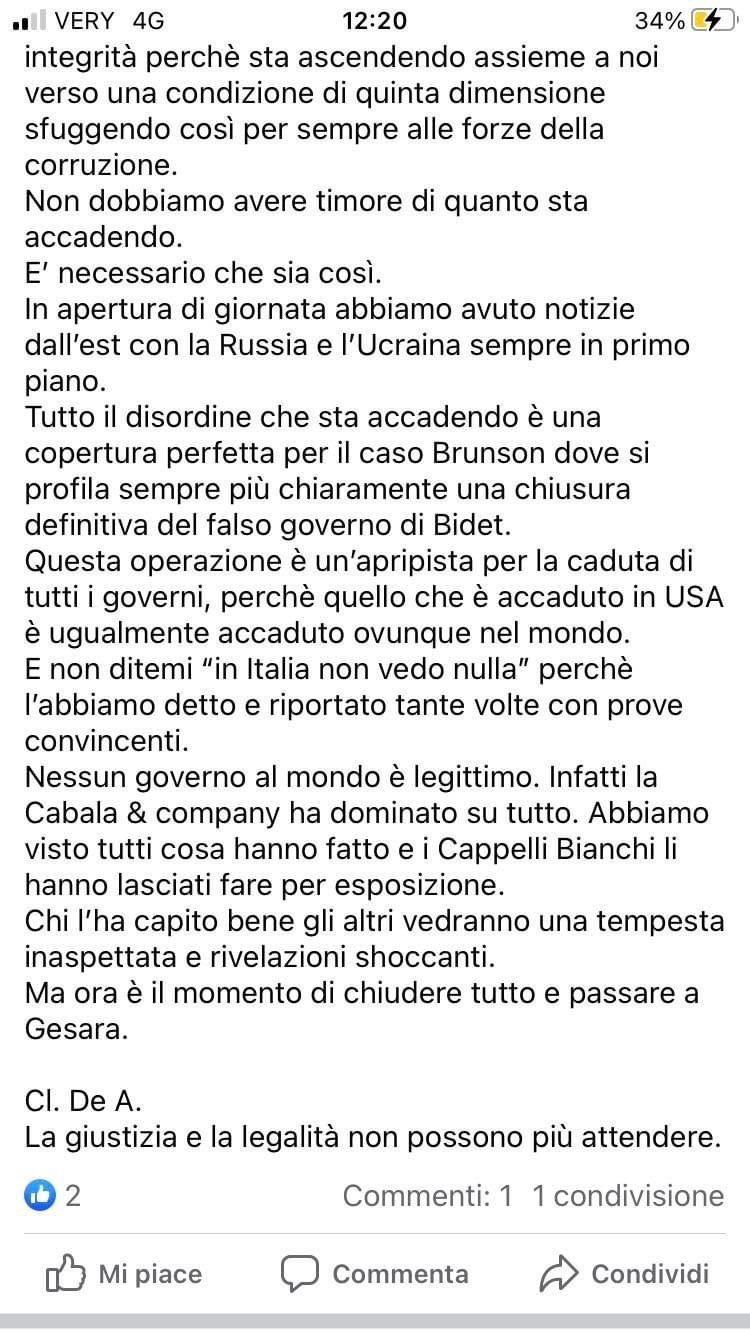 VERY 4G 12:20 34%

integrità perchè sta ascendendo assieme a noi verso una condizione di quinta dimensione sfuggendo così per sempre alle forze della corruzione.
Non dobbiamo avere timore di quanto sta accadendo.
E' necessario che sia così.
In apertura di giornata abbiamo avuto notizie dall'est con la Russia e l'Ucraina sempre in primo piano.
Tutto il disordine che sta accadendo è una copertura perfetta per il caso Brunson dove si profila sempre più chiaramente una chiusura definitiva del falso governo di Bidet.
Questa operazione è un'apripista per la caduta di tutti i governi, perchè quello che è accaduto in USA è ugualmente accaduto ovunque nel mondo.
E non ditemi "in Italia non vedo nulla" perchè l'abbiamo detto e riportato tante volte con prove convincenti.
Nessun governo al mondo è legittimo. Infatti la Cabala & company ha dominato su tutto. Abbiamo visto tutti cosa hanno fatto e i Cappelli Bianchi li hanno lasciati fare per esposizione.
Chi l'ha capito bene gli altri vedranno una tempesta inaspettata e rivelazioni shoccanti.
Ma ora è il momento di chiudere tutto e passare a Gesara.

Cl. De A.
La giustizia e la legalità non possono più attendere.

2 Commenti: 1 1 condivisione

Mi piace Commenta Condividi